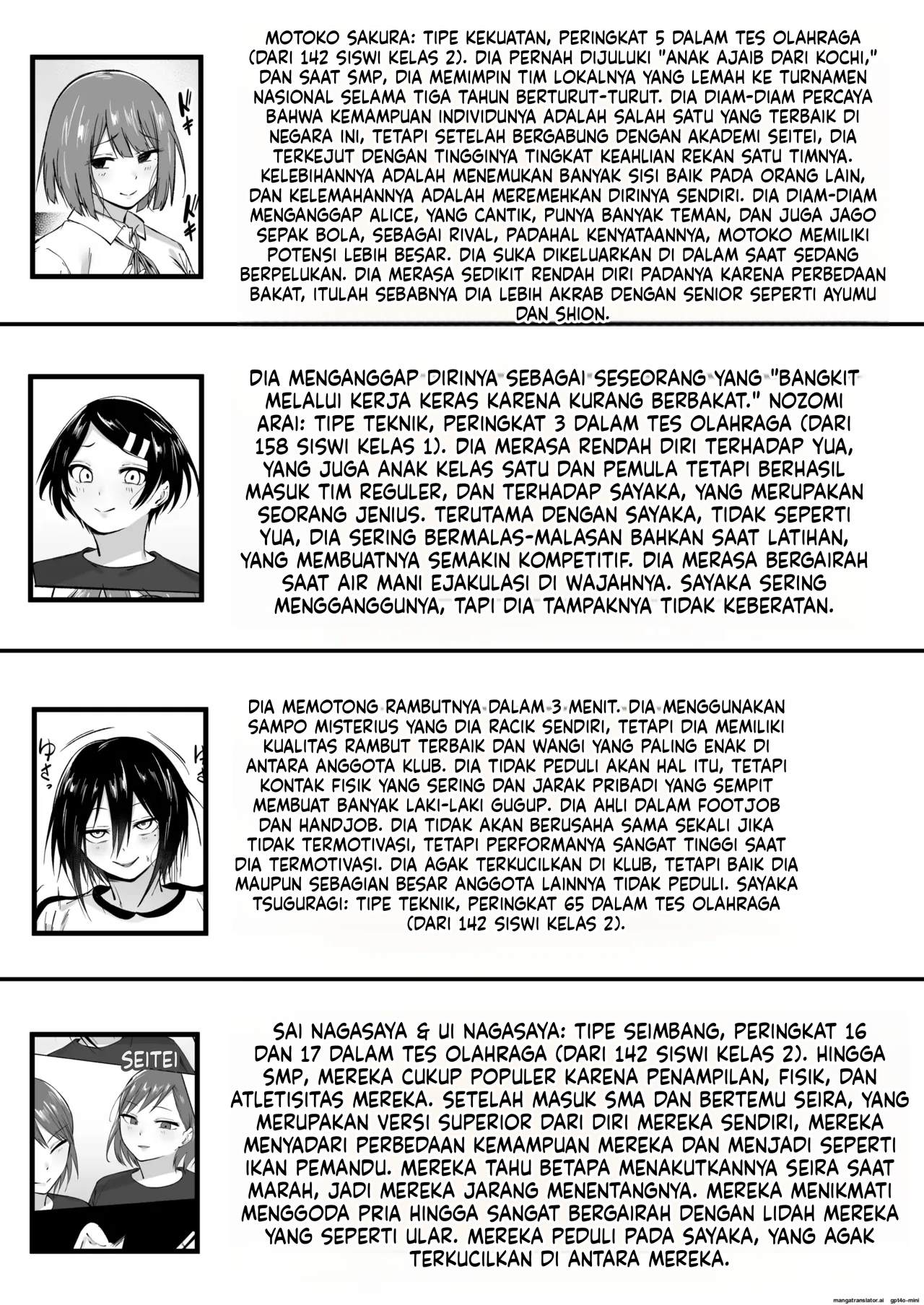 ドキ

ドキ

MOTOKO SAKURA: TIPE KEKUATAN, PERINGKAT 5 DALAM TES OLAHRAGA (DARI 142 SISWI KELAS 2). DIA PERNAH DIJULUKI "ANAK AJAIB DARI KOCHI," DAN SAAT SMP, DIA MEMIMPIN TIM LOKALNYA YANG LEMAH KE TURNAMEN NASIONAL SELAMA TIGA TAHUN BERTURUT-TURUT. DIA DIAM-DIAM PERCAYA BAHWA KEMAMPUAN INDIVIDUNYA ADALAH SALAH SATU YANG TERBAIK DI NEGARA INI, TETAPI SETELAH BERGABUNG DENGAN AKADEMI SEITEI, DIA TERKEJUT DENGAN TINGGINYA TINGKAT KEAHLIAN REKAN SATU TIMNYA. KELEBIHANNYA ADALAH MENEMUKAN BANYAK SISI BAIK PADA ORANG LAIN, DAN KELEMAHANNYA ADALAH MEREMEHKAN DIRINYA SENDIRI. DIA DIAM-DIAM MENGANGGAP ALICE, YANG CANTIK, PUNYA BANYAK TEMAN, DAN JUGA JAGO SEPAK BOLA, SEBAGAI RIVAL, PADAHAL KENYATAANNYA, MOTOKO MEMILIKI POTENSI LEBIH BESAR. DIA SUKA DIKELUARKAN DI DALAM SAAT SEDANG BERPELUKAN. DIA MERASA SEDIKIT RENDAH DIRI PADANYA KARENA PERBEDAAN BAKAT, ITULAH SEBABNYA DIA LEBIH AKRAB DENGAN SENIOR SEPERTI AYUMU DAN SHION.

DIA MENGANGGAP DIRINYA SEBAGAI SESEORANG YANG "BANGKIT MELALUI KERJA KERAS KARENA KURANG BERBAKAT." NOZOMI ARAI: TIPE TEKNIK, PERINGKAT 3 DALAM TES OLAHRAGA (DARI 158 SISWI KELAS 1). DIA MERASA RENDAH DIRI TERHADAP YUA, YANG JUGA ANAK KELAS SATU DAN PEMULA TETAPI BERHASIL MASUK TIM REGULER, DAN TERHADAP SAYAKA, YANG MERUPAKAN SEORANG JENIUS. TERUTAMA DENGAN SAYAKA, TIDAK SEPERTI YUA, DIA SERING BERMALAS-MALASAN BAHKAN SAAT LATIHAN, YANG MEMBUATNYA SEMAKIN KOMPETITIF. DIA MERASA BERGAIRAH SAAT AIR MANI EJAKULASI DI WAJAHNYA. SAYAKA SERING MENGGANGGUNYA, TAPI DIA TAMPAKNYA TIDAK KEBERATAN.

ゆさっ

ゆさ

DIA MEMOTONG RAMBUTNYA DALAM 3 MENIT. DIA MENGGUNAKAN SAMPO MISTERIUS YANG DIA RACIK SENDIRI, TETAPI DIA MEMILIKI KUALITAS RAMBUT TERBAIK DAN WANGI YANG PALING ENAK DI ANTARA ANGGOTA KLUB. DIA TIDAK PEDULI AKAN HAL ITU, TETAPI KONTAK FISIK YANG SERING DAN JARAK PRIBADI YANG SEMPIT MEMBUAT BANYAK LAKI-LAKI GUGUP. DIA AHLI DALAM FOOTJOB DAN HANDJOB. DIA TIDAK AKAN BERUSAHA SAMA SEKALI JIKA TIDAK TERMOTIVASI, TETAPI PERFORMANYA SANGAT TINGGI SAAT DIA TERMOTIVASI. DIA AGAK TERKUCILKAN DI KLUB, TETAPI BAIK DIA MAUPUN SEBAGIAN BESAR ANGGOTA LAINNYA TIDAK PEDULI. SAYAKA TSUGURAGI: TIPE TEKNIK, PERINGKAT 65 DALAM TES OLAHRAGA (DARI 142 SISWI KELAS 2).

SEITEI

SAI NAGASAYA & UI NAGASAYA: TIPE SEIMBANG, PERINGKAT 16 DAN 17 DALAM TES OLAHRAGA (DARI 142 SISWI KELAS 2). HINGGA SMP, MEREKA CUKUP POPULER KARENA PENAMPILAN, FISIK, DAN ATLETISITAS MEREKA. SETELAH MASUK SMA DAN BERTEMU SEIRA, YANG MERUPAKAN VERSI SUPERIOR DARI DIRI MEREKA SENDIRI, MEREKA MENYADARI PERBEDAAN KEMAMPUAN MEREKA DAN MENJADI SEPERTI IKAN PEMANDU. MEREKA TAHU BETAPA MENAKUTKANNYA SEIRA SAAT MARAH, JADI MEREKA JARANG MENENTANGNYA. MEREKA MENIKMATI MENGGODA PRIA HINGGA SANGAT BERGAIRAH DENGAN LIDAH MEREKA YANG SEPERTI ULAR. MEREKA PEDULI PADA SAYAKA, YANG AGAK TERKUCILKAN DI ANTARA MEREKA.

mangatranslator.ai gpt4o-mini